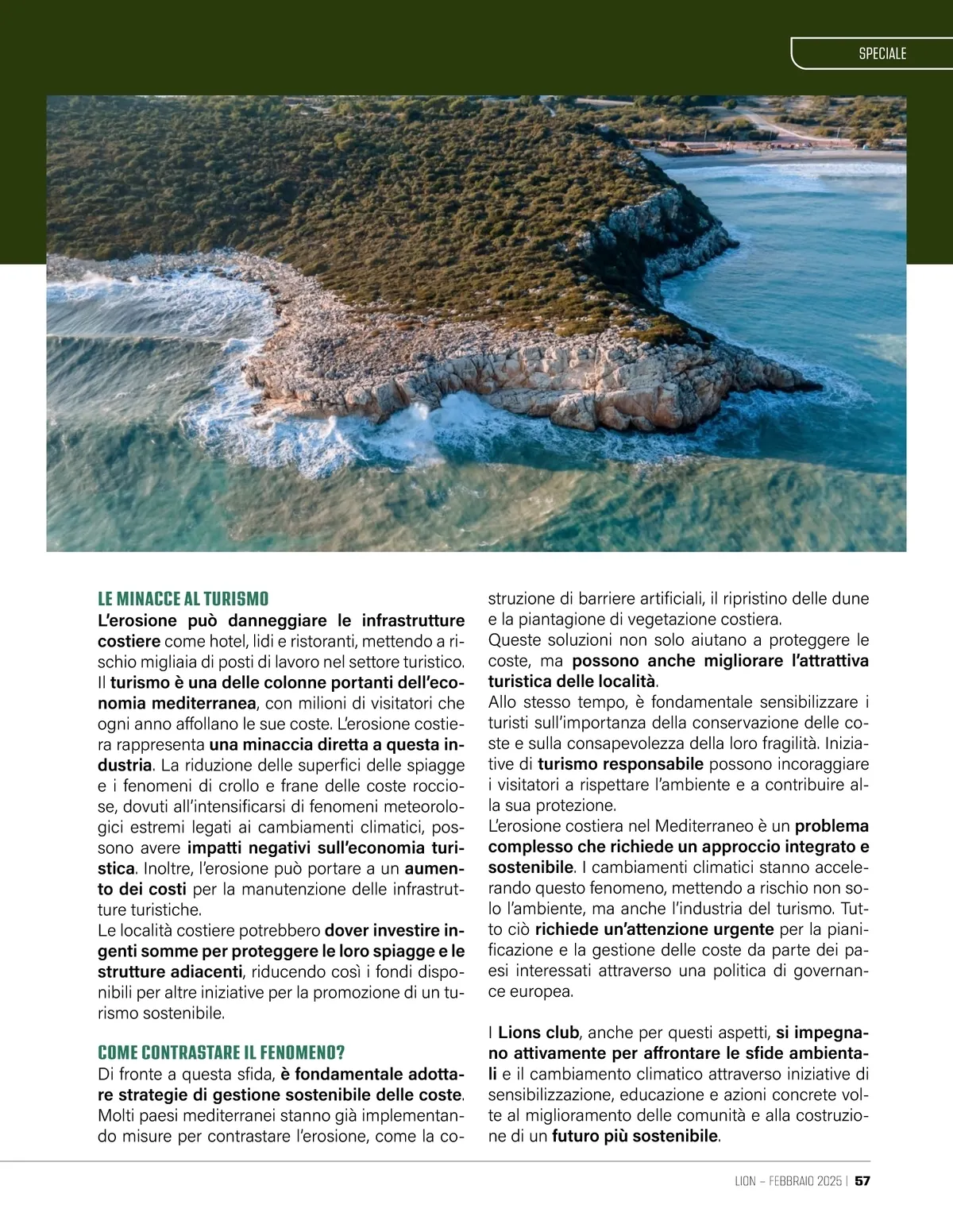 SPECIALE

LE MINACCE AL TURISMO
L'erosione può danneggiare le infrastrutture costiere come hotel, lidi e ristoranti, mettendo a rischio migliaia di posti di lavoro nel settore turistico.
Il turismo è una delle colonne portanti dell'economia mediterranea, con milioni di visitatori che ogni anno affollano le sue coste. L'erosione costiera rappresenta una minaccia diretta a questa industria. La riduzione delle superfici delle spiagge e i fenomeni di crollo e frane delle coste rocciose, dovuti all'intensificarsi di fenomeni meteorologici estremi legati ai cambiamenti climatici, possono avere impatti negativi sull'economia turistica. Inoltre, l'erosione può portare a un aumento dei costi per la manutenzione delle infrastrutture turistiche.
Le località costiere potrebbero dover investire ingenti somme per proteggere le loro spiagge e le strutture adiacenti, riducendo così i fondi disponibili per altre iniziative per la promozione di un turismo sostenibile.

COME CONTRASTARE IL FENOMENO?
Di fronte a questa sfida, è fondamentale adottare strategie di gestione sostenibile delle coste. Molti paesi mediterranei stanno già implementando misure per contrastare l'erosione, come la costruzione di barriere artificiali, il ripristino delle dune e la piantagione di vegetazione costiera.
Queste soluzioni non solo aiutano a proteggere le coste, ma possono anche migliorare l'attrattiva turistica delle località.
Allo stesso tempo, è fondamentale sensibilizzare i turisti sull'importanza della conservazione delle coste e sulla consapevolezza della loro fragilità. Iniziative di turismo responsabile possono incoraggiare i visitatori a rispettare l'ambiente e a contribuire alla sua protezione.
L'erosione costiera nel Mediterraneo è un problema complesso che richiede un approccio integrato e sostenibile. I cambiamenti climatici stanno accelerando questo fenomeno, mettendo a rischio non solo l'ambiente, ma anche l'industria del turismo. Tutto ciò richiede un'attenzione urgente per la pianificazione e la gestione delle coste da parte dei paesi interessati attraverso una politica di governance europea.

I Lions club, anche per questi aspetti, si impegnano attivamente per affrontare le sfide ambientali e il cambiamento climatico attraverso iniziative di sensibilizzazione, educazione e azioni concrete volte al miglioramento delle comunità e alla costruzione di un futuro più sostenibile.

LION – FEBBRAIO 2025 | 57